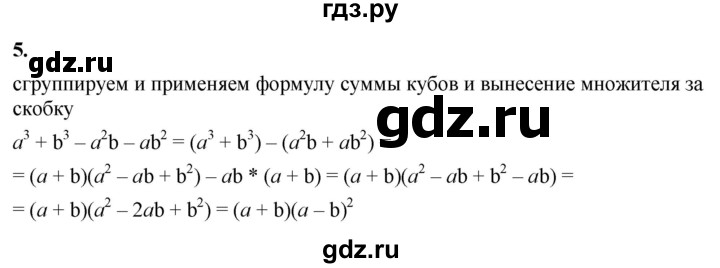 гдз.ру

5. gdz.ru

сгруппируем и применяем формулу суммы кубов и вынесение множителя за скобку gdz.ru

$a^3 + b^3 - a^2b - ab^2 = (a^3 + b^3) - (a^2b + ab^2)$

$= (a + b)(a^2 - ab + b^2) - ab * (a + b) = (a + b)(a^2 - ab + b^2 - ab) =$

$= (a + b)(a^2 - 2ab + b^2) = (a + b)(a - b)^2$

gdz.ru